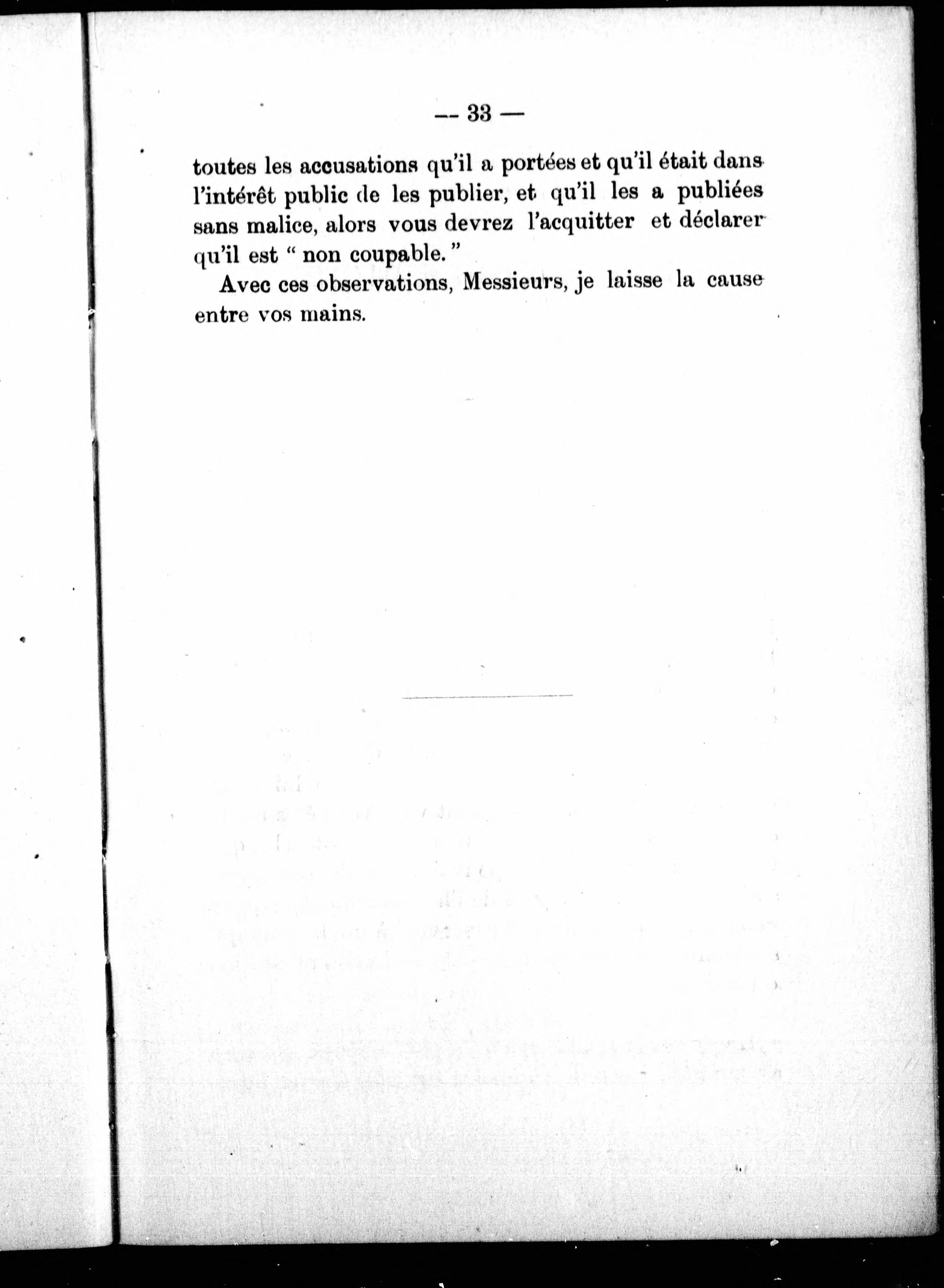 — 33 —

toutes les accusations qu'il a portées et qu'il était dans l'intérêt public de les publier, et qu'il les a publiées sans malice, alors vous devrez l'acquitter et déclarer qu'il est " non coupable. "

Avec ces observations, Messieurs, je laisse la cause entre vos mains.